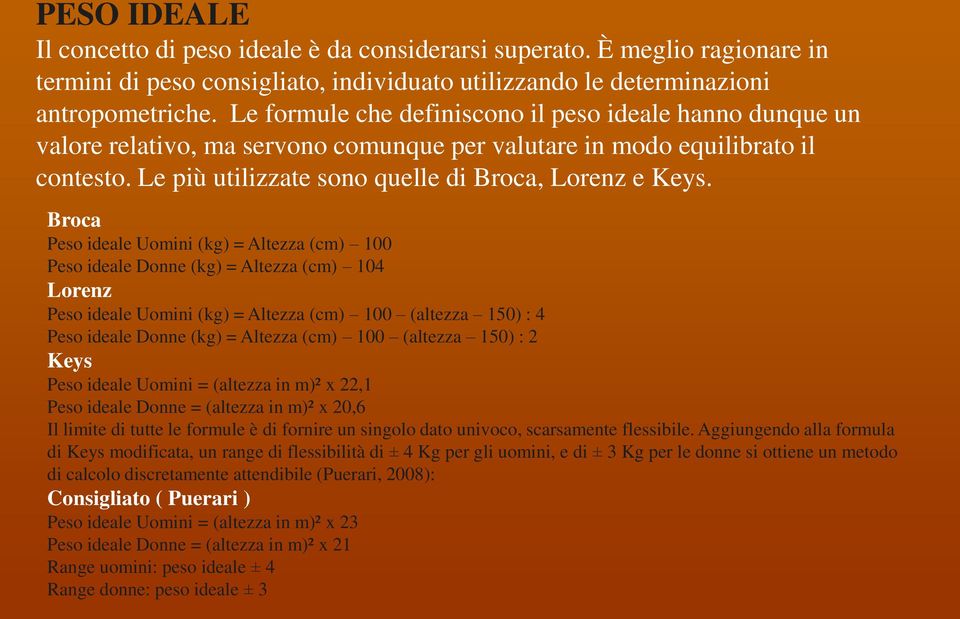 PESO IDEALE

Il concetto di peso ideale è da considerarsi superato. È meglio ragionare in termini di peso consigliato, individuato utilizzando le determinazioni antropometriche. Le formule che definiscono il peso ideale hanno dunque un valore relativo, ma servono comunque per valutare in modo equilibrato il contesto. Le più utilizzate sono quelle di Broca, Lorenz e Keys.

Broca
Peso ideale Uomini (kg) = Altezza (cm) – 100
Peso ideale Donne (kg) = Altezza (cm) – 104
Lorenz
Peso ideale Uomini (kg) = Altezza (cm) – 100 – (altezza – 150) : 4
Peso ideale Donne (kg) = Altezza (cm) – 100 – (altezza – 150) : 2
Keys
Peso ideale Uomini = (altezza in m)² x 22,1
Peso ideale Donne = (altezza in m)² x 20,6
Il limite di tutte le formule è di fornire un singolo dato univoco, scarsamente flessibile. Aggiungendo alla formula di Keys modificata, un range di flessibilità di ± 4 Kg per gli uomini, e di ± 3 Kg per le donne si ottiene un metodo di calcolo discretamente attendibile (Puerari, 2008):
Consigliato ( Puerari )
Peso ideale Uomini = (altezza in m)² x 23
Peso ideale Donne = (altezza in m)² x 21
Range uomini: peso ideale ± 4
Range donne: peso ideale ± 3